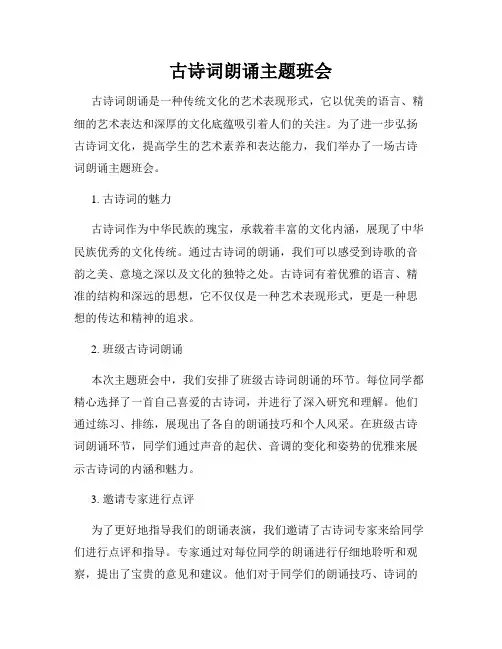 古诗词朗诵主题班会

古诗词朗诵是一种传统文化的艺术表现形式，它以优美的语言、精细的艺术表达和深厚的文化底蕴吸引着人们的关注。为了进一步弘扬古诗词文化，提高学生的艺术素养和表达能力，我们举办了一场古诗词朗诵主题班会。

1. 古诗词的魅力

古诗词作为中华民族的瑰宝，承载着丰富的文化内涵，展现了中华民族优秀的文化传统。通过古诗词的朗诵，我们可以感受到诗歌的音韵之美、意境之深以及文化的独特之处。古诗词有着优雅的语言、精准的结构和深远的思想，它不仅仅是一种艺术表现形式，更是一种思想的传达和精神的追求。

2. 班级古诗词朗诵

本次主题班会中，我们安排了班级古诗词朗诵的环节。每位同学都精心选择了一首自己喜爱的古诗词，并进行了深入研究和理解。他们通过练习、排练，展现出了各自的朗诵技巧和个人风采。在班级古诗词朗诵环节，同学们通过声音的起伏、音调的变化和姿势的优雅来展示古诗词的内涵和魅力。

3. 邀请专家进行点评

为了更好地指导我们的朗诵表演，我们邀请了古诗词专家来给同学们进行点评和指导。专家通过对每位同学的朗诵进行仔细地聆听和观察，提出了宝贵的意见和建议。他们对于同学们的朗诵技巧、诗词的